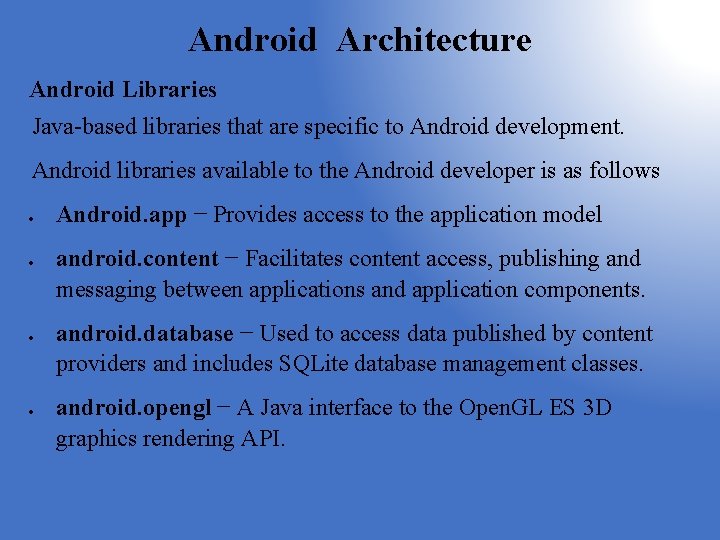 Android Architecture

Android Libraries

Java-based libraries that are specific to Android development.

Android libraries available to the Android developer is as follows

• Android.app − Provides access to the application model

• android.content − Facilitates content access, publishing and messaging between applications and application components.

• android.database − Used to access data published by content providers and includes SQLite database management classes.

• android.opengl − A Java interface to the OpenGL ES 3D graphics rendering API.